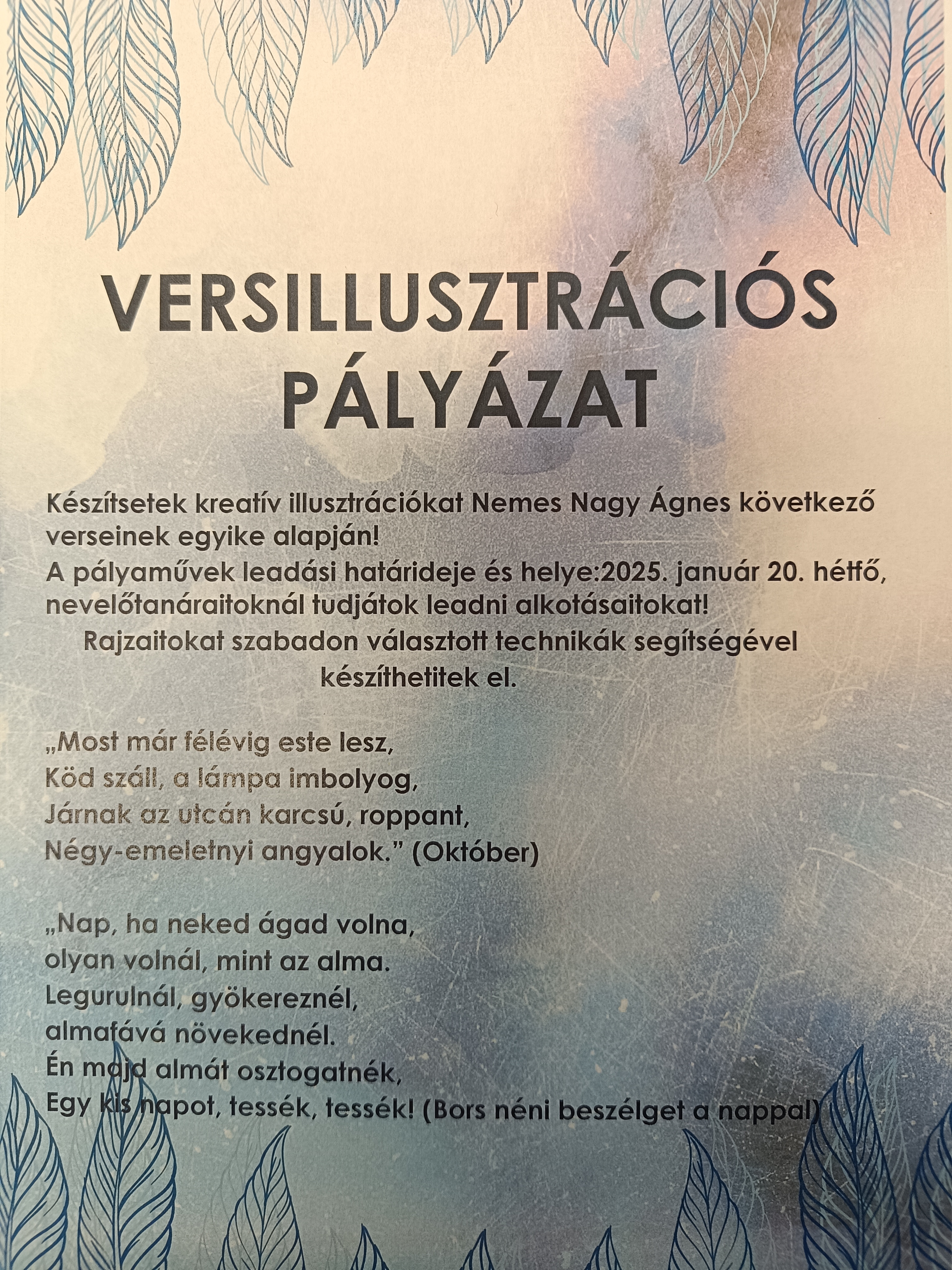 VERSILLUSZTRÁCIÓS PÁLYÁZAT

Készítsetek kreatív illusztrációkat Nemes Nagy Ágnes következő verseinek egyike alapján!
A pályaművek leadási határideje és helye:2025. január 20. hétfő, nevelőtanáraitoknál tudjátok leadni alkotásaitokat!
Rajzaitokat szabadon választott technikák segítségével készíthetitek el.

„Most már félévig este lesz,
Köd száll, a lámpa imbolyog,
Járnak az utcán karcsú, roppant,
Négy-emeletnyi angyalok.” (Október)

„Nap, ha neked ágad volna,
olyan volnál, mint az alma.
Legurulnál, gyökereznél,
almafává növekednél.
Én majd almát osztogatnék,
Egy kis napot, tessék, tessék! (Bors néni beszélget a nappal)